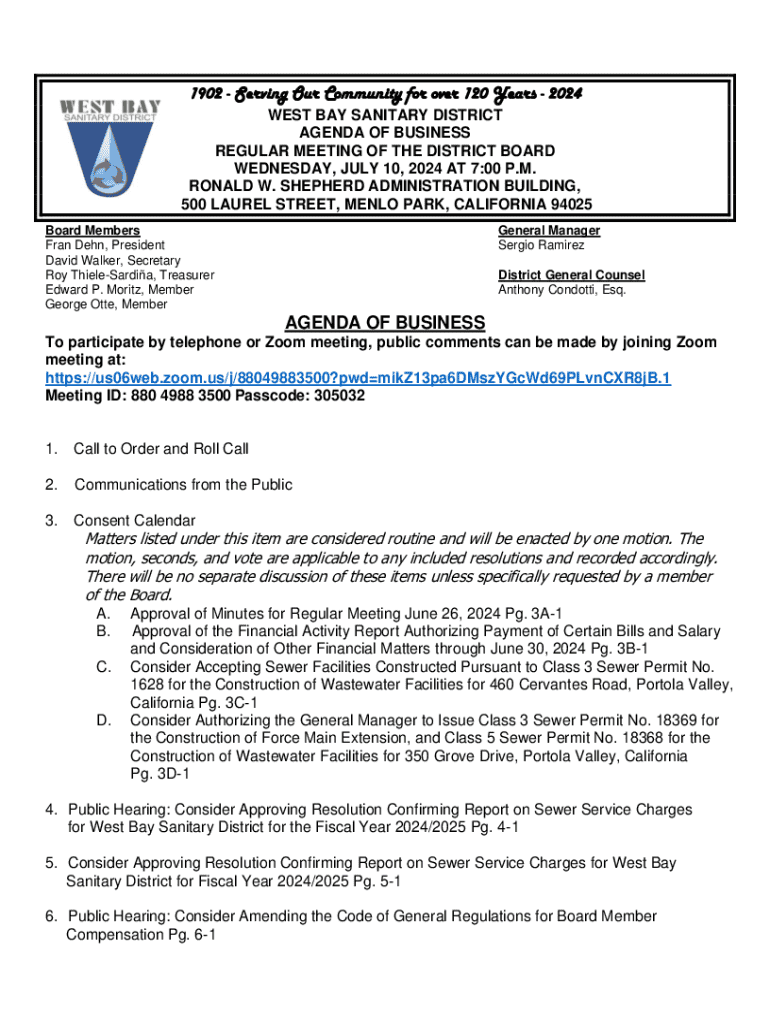 WEST BAY
SANITARY DISTRICT

1902 - Serving Our Community for over 120 Years - 2024
WEST BAY SANITARY DISTRICT
AGENDA OF BUSINESS
REGULAR MEETING OF THE DISTRICT BOARD
WEDNESDAY, JULY 10, 2024 AT 7:00 P.M.
RONALD W. SHEPHERD ADMINISTRATION BUILDING,
500 LAUREL STREET, MENLO PARK, CALIFORNIA 94025

Board Members
Fran Dehn, President
David Walker, Secretary
Roy Thiele-Sardiña, Treasurer
Edward P. Moritz, Member
George Otte, Member

General Manager
Sergio Ramirez

District General Counsel
Anthony Condotti, Esq.

AGENDA OF BUSINESS

To participate by telephone or Zoom meeting, public comments can be made by joining Zoom meeting at:
https://us06web.zoom.us/j/88049883500?pwd=mikZ13pa6DMszYGcWd69PLvnCXR8jB.1
Meeting ID: 880 4988 3500 Passcode: 305032

1. Call to Order and Roll Call

2. Communications from the Public

3. Consent Calendar
Matters listed under this item are considered routine and will be enacted by one motion. The motion, seconds, and vote are applicable to any included resolutions and recorded accordingly. There will be no separate discussion of these items unless specifically requested by a member of the Board.
A. Approval of Minutes for Regular Meeting June 26, 2024 Pg. 3A-1
B. Approval of the Financial Activity Report Authorizing Payment of Certain Bills and Salary and Consideration of Other Financial Matters through June 30, 2024 Pg. 3B-1
C. Consider Accepting Sewer Facilities Constructed Pursuant to Class 3 Sewer Permit No. 1628 for the Construction of Wastewater Facilities for 460 Cervantes Road, Portola Valley, California Pg. 3C-1
D. Consider Authorizing the General Manager to Issue Class 3 Sewer Permit No. 18369 for the Construction of Force Main Extension, and Class 5 Sewer Permit No. 18368 for the Construction of Wastewater Facilities for 350 Grove Drive, Portola Valley, California Pg. 3D-1

4. Public Hearing: Consider Approving Resolution Confirming Report on Sewer Service Charges for West Bay Sanitary District for the Fiscal Year 2024/2025 Pg. 4-1

5. Consider Approving Resolution Confirming Report on Sewer Service Charges for West Bay Sanitary District for Fiscal Year 2024/2025 Pg. 5-1

6. Public Hearing: Consider Amending the Code of General Regulations for Board Member Compensation Pg. 6-1